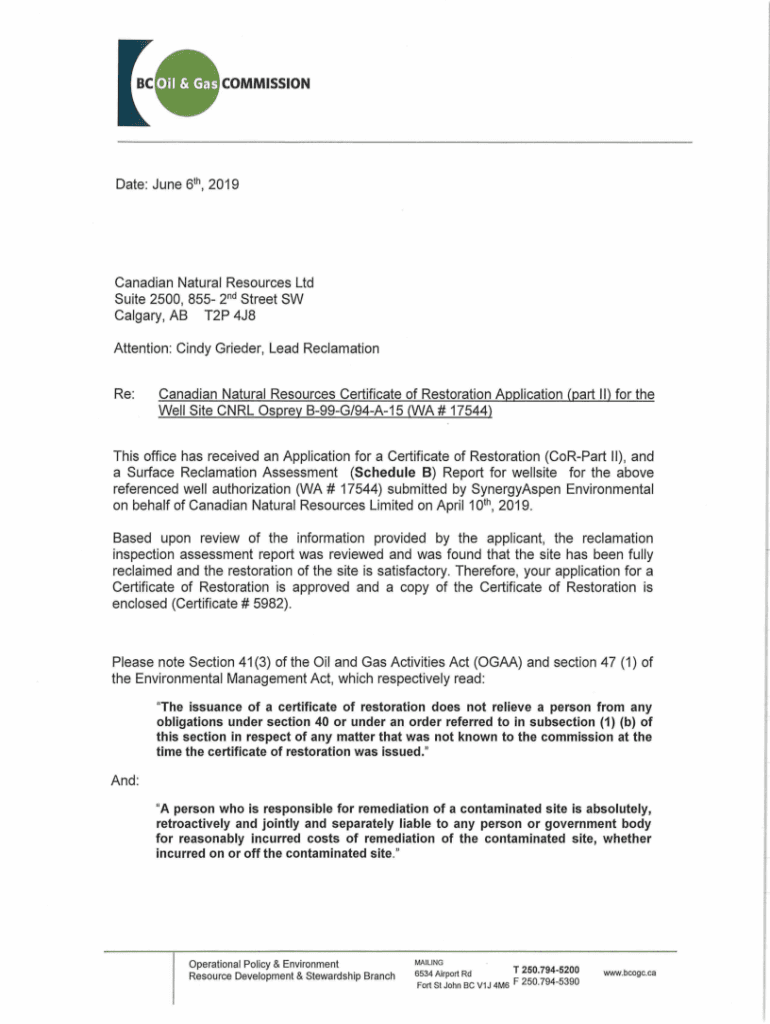 BC Oil & Gas COMMISSION

Date: June 6$^{th}$, 2019

Canadian Natural Resources Ltd
Suite 2500, 855- 2$^{nd}$ Street SW
Calgary, AB T2P 4J8

Attention: Cindy Grieder, Lead Reclamation

Re: Canadian Natural Resources Certificate of Restoration Application (part II) for the Well Site CNRL Osprey B-99-G/94-A-15 (WA # 17544)

This office has received an Application for a Certificate of Restoration (CoR-Part II), and a Surface Reclamation Assessment (Schedule B) Report for wellsite for the above referenced well authorization (WA # 17544) submitted by SynergyAspen Environmental on behalf of Canadian Natural Resources Limited on April 10$^{th}$, 2019.

Based upon review of the information provided by the applicant, the reclamation inspection assessment report was reviewed and was found that the site has been fully reclaimed and the restoration of the site is satisfactory. Therefore, your application for a Certificate of Restoration is approved and a copy of the Certificate of Restoration is enclosed (Certificate # 5982).

Please note Section 41(3) of the Oil and Gas Activities Act (OGAA) and section 47 (1) of the Environmental Management Act, which respectively read:

"The issuance of a certificate of restoration does not relieve a person from any obligations under section 40 or under an order referred to in subsection (1) (b) of this section in respect of any matter that was not known to the commission at the time the certificate of restoration was issued."

And:

"A person who is responsible for remediation of a contaminated site is absolutely, retroactively and jointly and separately liable to any person or government body for reasonably incurred costs of remediation of the contaminated site, whether incurred on or off the contaminated site."

Operational Policy & Environment
Resource Development & Stewardship Branch

MAILING
6534 Airport Rd
Fort St John BC V1J 4M6

T 250.794-5200
F 250.794-5390

www.bcogc.ca